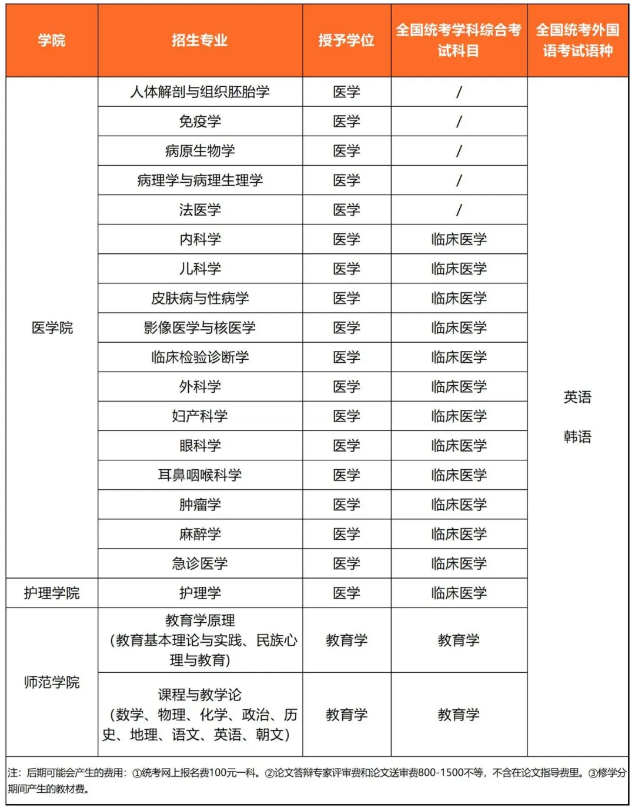 | 学院 | 招生专业 | 授予学位 | 全国统考学科综合考试科目 | 全国统考外国语考试语种 |
|---|---|---|---|---|
| 医学院 | 人体解剖与组织胚胎学 | 医学 | / | 英语 韩语 |
|  | 免疫学 | 医学 | / |  |
|  | 病原生物学 | 医学 | / |  |
|  | 病理学与病理生理学 | 医学 | / |  |
|  | 法医学 | 医学 | / |  |
|  | 内科学 | 医学 | 临床医学 |  |
|  | 儿科学 | 医学 | 临床医学 |  |
|  | 皮肤病与性病学 | 医学 | 临床医学 |  |
|  | 影像医学与核医学 | 医学 | 临床医学 |  |
|  | 临床检验诊断学 | 医学 | 临床医学 |  |
|  | 外科学 | 医学 | 临床医学 |  |
|  | 妇产科学 | 医学 | 临床医学 |  |
|  | 眼科学 | 医学 | 临床医学 |  |
|  | 耳鼻咽喉科学 | 医学 | 临床医学 |  |
|  | 肿瘤学 | 医学 | 临床医学 |  |
|  | 麻醉学 | 医学 | 临床医学 |  |
|  | 急诊医学 | 医学 | 临床医学 |  |
| 护理学院 | 护理学 | 医学 | 临床医学 |  |
| 师范学院 | 教育学原理（教育基本理论与实践、民族心理与教育） | 教育学 | 教育学 |  |
|  | 课程与教学论（数学、物理、化学、政治、历史、地理、语文、英语、朝文） | 教育学 | 教育学 |  |

注：后期可能会产生的费用：①统考网上报名费100元一科。②论文答辩专家评审费和论文送审费800-1500不等，不含在论文指导费里。③修学分期间产生的教材费。